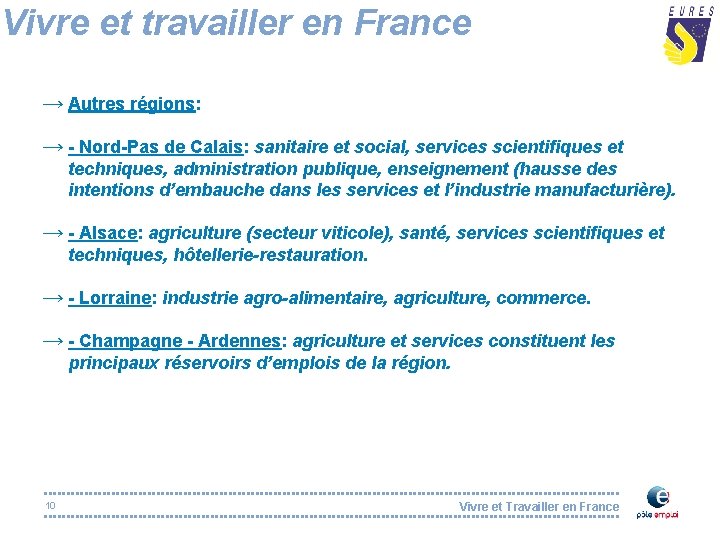 Vivre et travailler en France

EURES

→ Autres régions:

→ - Nord-Pas de Calais: sanitaire et social, services scientifiques et techniques, administration publique, enseignement (hausse des intentions d'embauche dans les services et l'industrie manufacturière).

→ - Alsace: agriculture (secteur viticole), santé, services scientifiques et techniques, hôtellerie-restauration.

→ - Lorraine: industrie agro-alimentaire, agriculture, commerce.

→ - Champagne - Ardennes: agriculture et services constituent les principaux réservoirs d'emplois de la région.

10

Vivre et Travailler en France

pôle emploi